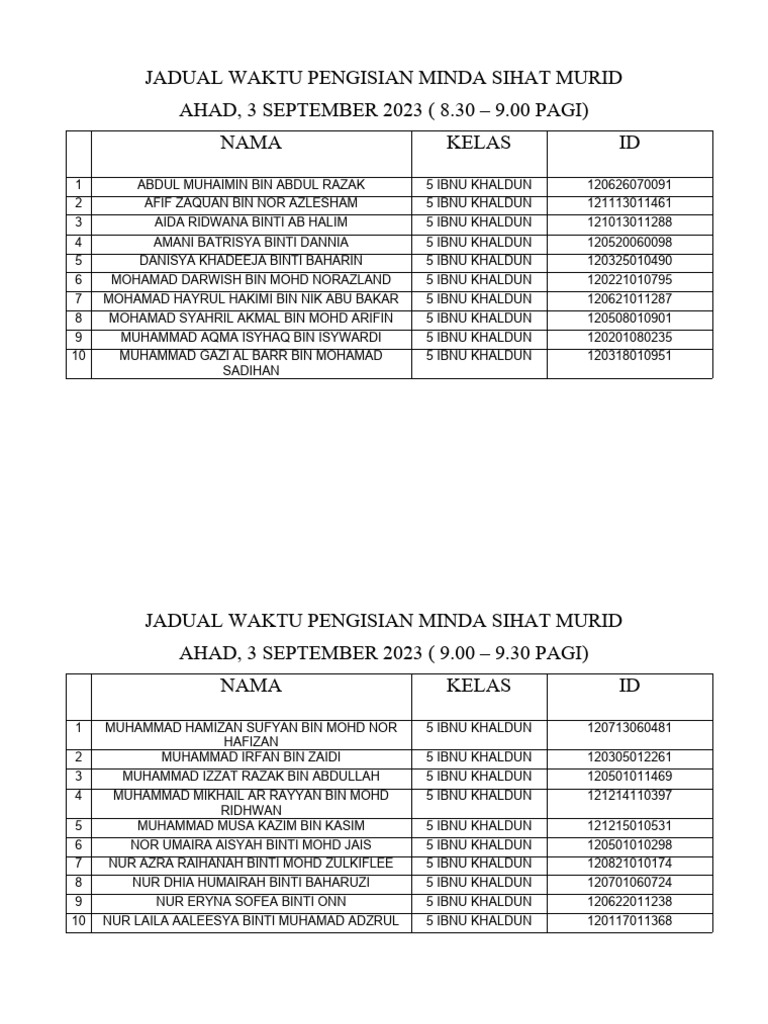 JADUAL WAKTU PENGISIAN MINDA SIHAT MURID

AHAD, 3 SEPTEMBER 2023 ( 8.30 – 9.00 PAGI)

| | NAMA | KELAS | ID |
|---|---|---|---|
| 1 | ABDUL MUHAIMIN BIN ABDUL RAZAK | 5 IBNU KHALDUN | 120626070091 |
| 2 | AFIF ZAQUAN BIN NOR AZLESHAM | 5 IBNU KHALDUN | 121113011461 |
| 3 | AIDA RIDWANA BINTI AB HALIM | 5 IBNU KHALDUN | 121013011288 |
| 4 | AMANI BATRISYA BINTI DANNIA | 5 IBNU KHALDUN | 120520060098 |
| 5 | DANISYA KHADEEJA BINTI BAHARIN | 5 IBNU KHALDUN | 120325010490 |
| 6 | MOHAMAD DARWISH BIN MOHD NORAZLAND | 5 IBNU KHALDUN | 120221010795 |
| 7 | MOHAMAD HAYRUL HAKIMI BIN NIK ABU BAKAR | 5 IBNU KHALDUN | 120621011287 |
| 8 | MOHAMAD SYAHRIL AKMAL BIN MOHD ARIFIN | 5 IBNU KHALDUN | 120508010901 |
| 9 | MUHAMMAD AQMA ISYHAQ BIN ISYWARDI | 5 IBNU KHALDUN | 120201080235 |
| 10 | MUHAMMAD GAZI AL BARR BIN MOHAMAD SADIHAN | 5 IBNU KHALDUN | 120318010951 |

JADUAL WAKTU PENGISIAN MINDA SIHAT MURID

AHAD, 3 SEPTEMBER 2023 ( 9.00 – 9.30 PAGI)

| | NAMA | KELAS | ID |
|---|---|---|---|
| 1 | MUHAMMAD HAMIZAN SUFYAN BIN MOHD NOR HAFIZAN | 5 IBNU KHALDUN | 120713060481 |
| 2 | MUHAMMAD IRFAN BIN ZAIDI | 5 IBNU KHALDUN | 120305012261 |
| 3 | MUHAMMAD IZZAT RAZAK BIN ABDULLAH | 5 IBNU KHALDUN | 120501011469 |
| 4 | MUHAMMAD MIKHAIL AR RAYYAN BIN MOHD RIDHWAN | 5 IBNU KHALDUN | 121214110397 |
| 5 | MUHAMMAD MUSA KAZIM BIN KASIM | 5 IBNU KHALDUN | 121215010531 |
| 6 | NOR UMAIRA AISYAH BINTI MOHD JAIS | 5 IBNU KHALDUN | 120501010298 |
| 7 | NUR AZRA RAIHANAH BINTI MOHD ZULKIFLEE | 5 IBNU KHALDUN | 120821010174 |
| 8 | NUR DHIA HUMAIRAH BINTI BAHARUZI | 5 IBNU KHALDUN | 120701060724 |
| 9 | NUR ERYNA SOFEA BINTI ONN | 5 IBNU KHALDUN | 120622011238 |
| 10 | NUR LAILA AALEESYA BINTI MUHAMAD ADZRUL | 5 IBNU KHALDUN | 120117011368 |